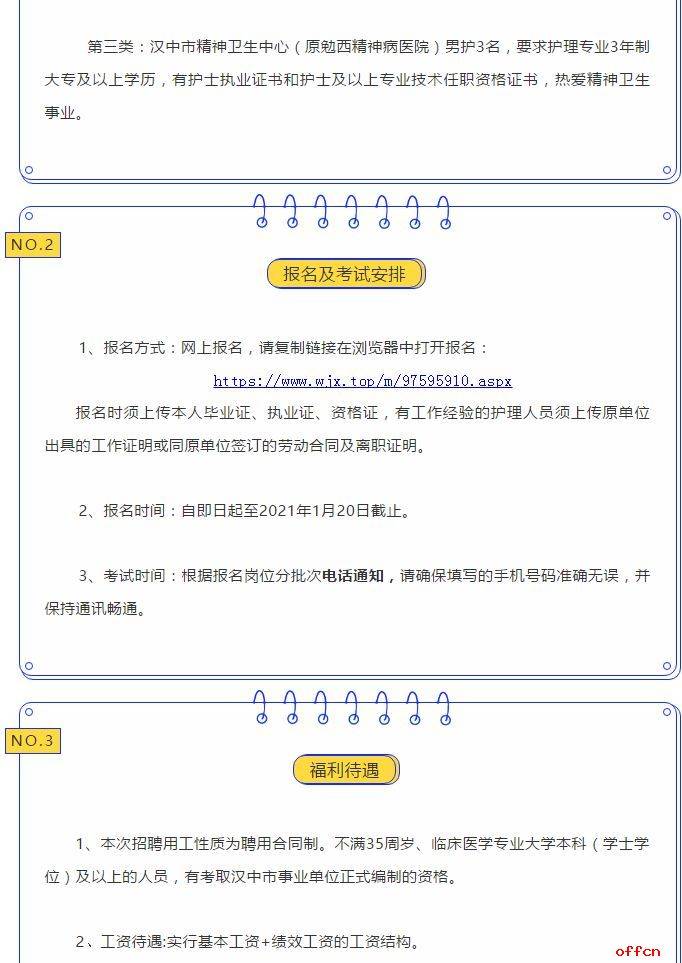 第三类：汉中市精神卫生中心（原勉西精神病医院）男护3名，要求护理专业3年制大专及以上学历，有护士执业证书和护士及以上专业技术任职资格证书，热爱精神卫生事业。

NO.2

报名及考试安排

1、报名方式：网上报名，请复制链接在浏览器中打开报名：

https://www.wjx.top/m/97595910.aspx

报名时须上传本人毕业证、执业证、资格证，有工作经验的护理人员须上传原单位出具的工作证明或同原单位签订的劳动合同及离职证明。

2、报名时间：自即日起至2021年1月20日截止。

3、考试时间：根据报名岗位分批次电话通知，请确保填写的手机号码准确无误，并保持通讯畅通。

NO.3

福利待遇

1、本次招聘用工性质为聘用合同制。不满35周岁、临床医学专业大学本科（学士学位）及以上的人员，有考取汉中市事业单位正式编制的资格。

2、工资待遇:实行基本工资+绩效工资的工资结构。

offcn